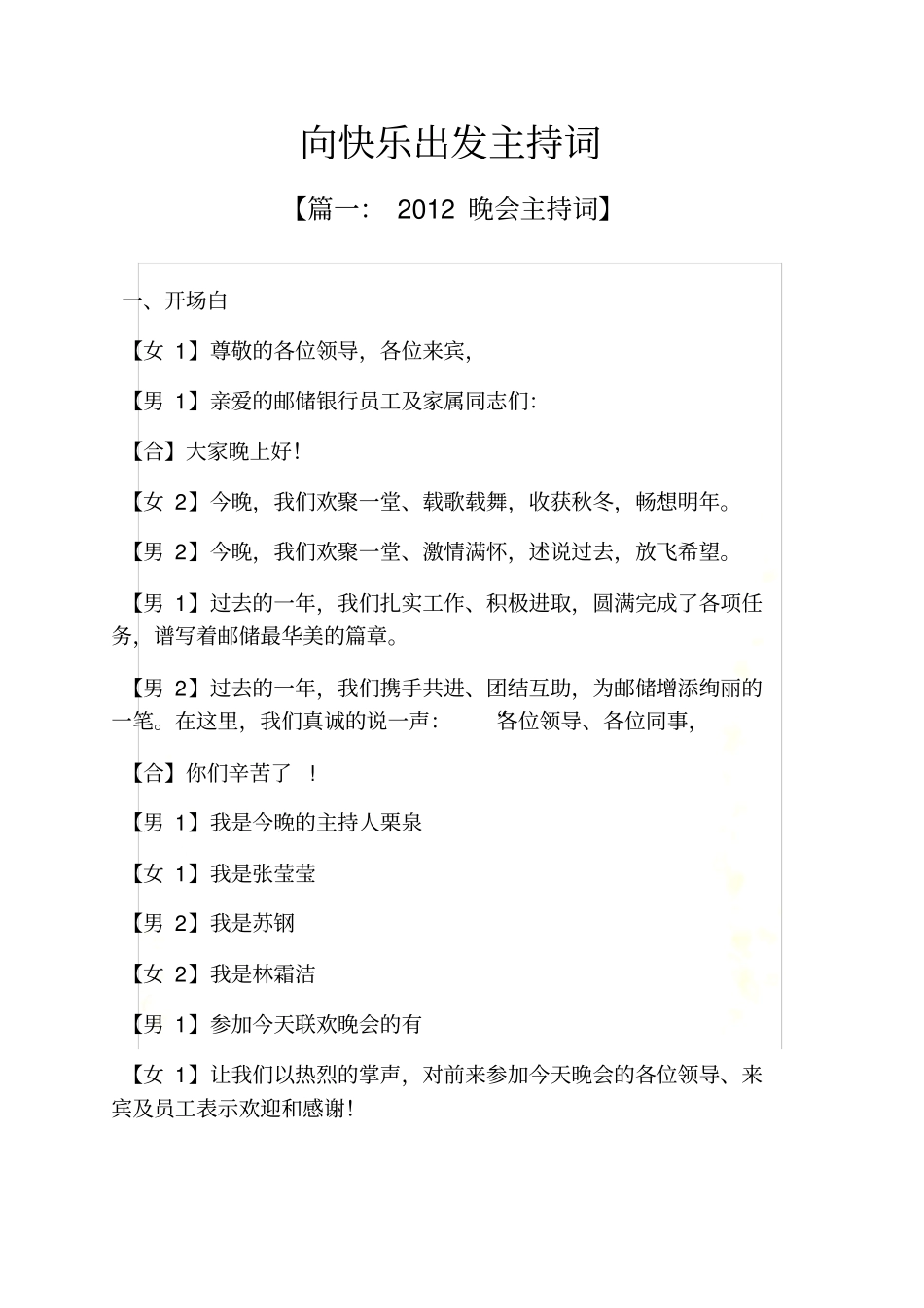 向快乐出发主持词

【篇一： 2012 晚会主持词】

一、开场白

【女 1】尊敬的各位领导，各位来宾，

【男 1】亲爱的邮储银行员工及家属同志们：

【合】大家晚上好！

【女 2】今晚，我们欢聚一堂、载歌载舞，收获秋冬，畅想明年。

【男 2】今晚，我们欢聚一堂、激情满怀，述说过去，放飞希望。

【男 1】过去的一年，我们扎实工作、积极进取，圆满完成了各项任务，谱写着邮储最华美的篇章。

【男 2】过去的一年，我们携手共进、团结互助，为邮储增添绚丽的一笔。在这里，我们真诚的说一声： 各位领导、各位同事，

【合】你们辛苦了 ！

【男 1】我是今晚的主持人栗泉

【女 1】我是张莹莹

【男 2】我是苏钢

【女 2】我是林霜洁

【男 1】参加今天联欢晚会的有

【女 1】让我们以热烈的掌声，对前来参加今天晚会的各位领导、来宾及员工表示欢迎和感谢！